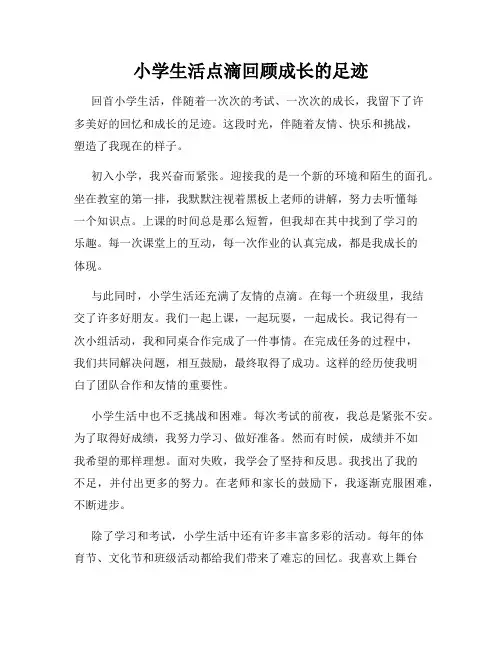 小学生活点滴回顾成长的足迹

回首小学生活，伴随着一次次的考试、一次次的成长，我留下了许多美好的回忆和成长的足迹。这段时光，伴随着友情、快乐和挑战，塑造了我现在的样子。

初入小学，我兴奋而紧张。迎接我的是一个新的环境和陌生的面孔。坐在教室的第一排，我默默注视着黑板上老师的讲解，努力去听懂每一个知识点。上课的时间总是那么短暂，但我却在其中找到了学习的乐趣。每一次课堂上的互动，每一次作业的认真完成，都是我成长的体现。

与此同时，小学生活还充满了友情的点滴。在每一个班级里，我结交了许多好朋友。我们一起上课，一起玩耍，一起成长。我记得有一次小组活动，我和同桌合作完成了一件事情。在完成任务的过程中，我们共同解决问题，相互鼓励，最终取得了成功。这样的经历使我明白了团队合作和友情的重要性。

小学生活中也不乏挑战和困难。每次考试的前夜，我总是紧张不安。为了取得好成绩，我努力学习、做好准备。然而有时候，成绩并不如我希望的那样理想。面对失败，我学会了坚持和反思。我找出了我的不足，并付出更多的努力。在老师和家长的鼓励下，我逐渐克服困难，不断进步。

除了学习和考试，小学生活中还有许多丰富多彩的活动。每年的体育节、文化节和班级活动都给我们带来了难忘的回忆。我喜欢上舞台